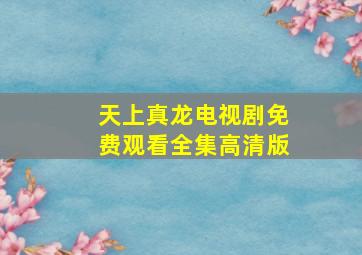 天上真龙电视剧免费观看全集高清版